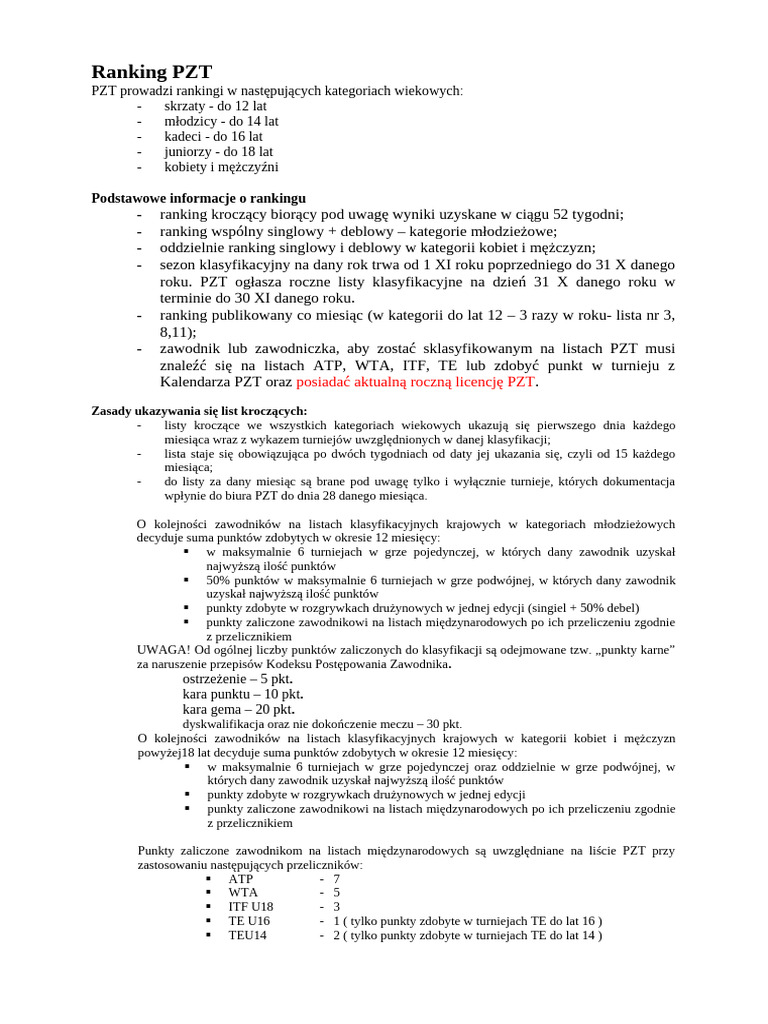 Ranking PZT

PZT prowadzi rankingi w następujących kategoriach wiekowych:
- skrzaty - do 12 lat
- młodzicy - do 14 lat
- kadeci - do 16 lat
- juniorzy - do 18 lat
- kobiety i mężczyźni

Podstawowe informacje o rankingu
- ranking kroczący biorący pod uwagę wyniki uzyskane w ciągu 52 tygodni;
- ranking wspólny singlowy + deblowy – kategorie młodzieżowe;
- oddzielnie ranking singlowy i deblowy w kategorii kobiet i mężczyzn;
- sezon klasyfikacyjny na dany rok trwa od 1 XI roku poprzedniego do 31 X danego roku. PZT ogłasza roczne listy klasyfikacyjne na dzień 31 X danego roku w terminie do 30 XI danego roku.
- ranking publikowany co miesiąc (w kategorii do lat 12 – 3 razy w roku- lista nr 3, 8,11);
- zawodnik lub zawodniczka, aby zostać sklasyfikowanym na listach PZT musi znaleźć się na listach ATP, WTA, ITF, TE lub zdobyć punkt w turnieju z Kalendarza PZT oraz posiadać aktualną roczną licencję PZT.

Zasady ukazywania się list kroczących:
- listy kroczące we wszystkich kategoriach wiekowych ukazują się pierwszego dnia każdego miesiąca wraz z wykazem turniejów uwzględnionych w danej klasyfikacji;
- lista staje się obowiązująca po dwóch tygodniach od daty jej ukazania się, czyli od 15 każdego miesiąca;
- do listy za dany miesiąc są brane pod uwagę tylko i wyłącznie turnieje, których dokumentacja wpłynie do biura PZT do dnia 28 danego miesiąca.

O kolejności zawodników na listach klasyfikacyjnych krajowych w kategoriach młodzieżowych decyduje suma punktów zdobytych w okresie 12 miesięcy:
▪ w maksymalnie 6 turniejach w grze pojedynczej, w których dany zawodnik uzyskał najwyższą ilość punktów
▪ 50% punktów w maksymalnie 6 turniejach w grze podwójnej, w których dany zawodnik uzyskał najwyższą ilość punktów
▪ punkty zdobyte w rozgrywkach drużynowych w jednej edycji (singiel + 50% debel)
▪ punkty zaliczone zawodnikowi na listach międzynarodowych po ich przeliczeniu zgodnie z przelicznikiem
UWAGA! Od ogólnej liczby punktów zaliczonych do klasyfikacji są odejmowane tzw. „punkty karne" za naruszenie przepisów Kodeksu Postępowania Zawodnika.
ostrzeżenie – 5 pkt.
kara punktu – 10 pkt.
kara gema – 20 pkt.
dyskwalifikacja oraz nie dokończenie meczu – 30 pkt.
O kolejności zawodników na listach klasyfikacyjnych krajowych w kategorii kobiet i mężczyzn powyżej18 lat decyduje suma punktów zdobytych w okresie 12 miesięcy:
▪ w maksymalnie 6 turniejach w grze pojedynczej oraz oddzielnie w grze podwójnej, w których dany zawodnik uzyskał najwyższą ilość punktów
▪ punkty zdobyte w rozgrywkach drużynowych w jednej edycji
▪ punkty zaliczone zawodnikowi na listach międzynarodowych po ich przeliczeniu zgodnie z przelicznikiem

Punkty zaliczone zawodnikom na listach międzynarodowych są uwzględniane na liście PZT przy zastosowaniu następujących przeliczników:
▪ ATP - 7
▪ WTA - 5
▪ ITF U18 - 3
▪ TE U16 - 1 ( tylko punkty zdobyte w turniejach TE do lat 16 )
▪ TEU14 - 2 ( tylko punkty zdobyte w turniejach TE do lat 14 )